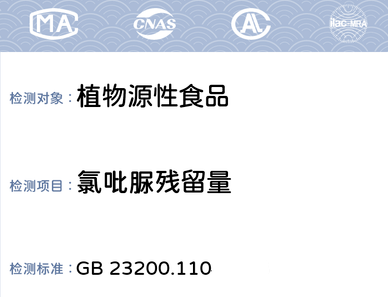 MA CNAS AL ilac-MRA

检测对象：植物源性食品

检测项目：氯吡脲残留量

检测标准：GB 23200.110